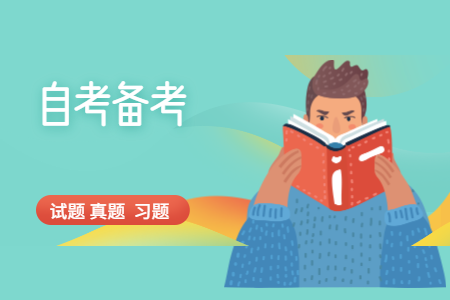 自考备考

试题 真题 习题